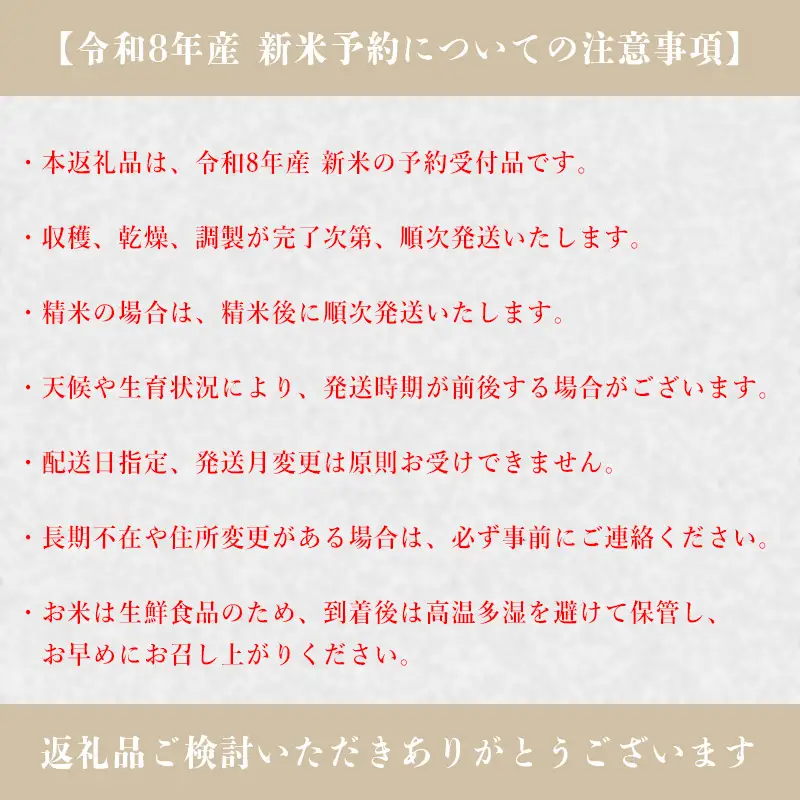 【令和8年産 新米予約についての注意事項】

・本返礼品は、令和8年産 新米の予約受付品です。

・収穫、乾燥、調製が完了次第、順次発送いたします。

・精米の場合は、精米後に順次発送いたします。

・天候や生育状況により、発送時期が前後する場合がございます。

・配送日指定、発送月変更は原則お受けできません。

・長期不在や住所変更がある場合は、必ず事前にご連絡ください。

・お米は生鮮食品のため、到着後は高温多湿を避けて保管し、お早めにお召し上がりください。

返礼品ご検討いただきありがとうございます